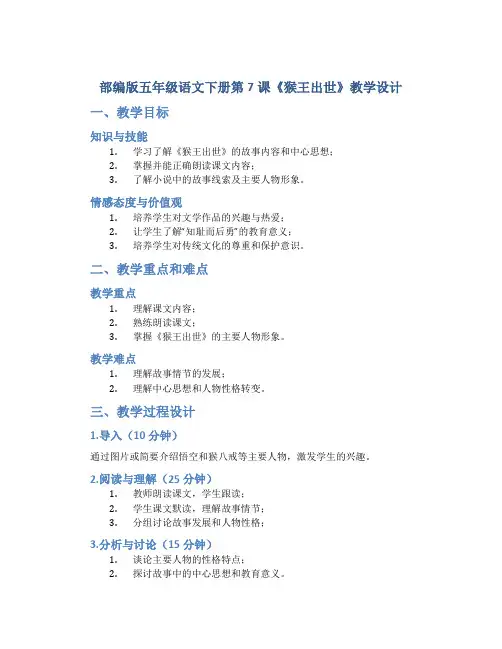 部编版五年级语文下册第 7 课《猴王出世》教学设计

一、教学目标

知识与技能

1. 学习了解《猴王出世》的故事内容和中心思想；
2. 掌握并能正确朗读课文内容；
3. 了解小说中的故事线索及主要人物形象。

情感态度与价值观

1. 培养学生对文学作品的兴趣与热爱；
2. 让学生了解“知耻而后勇”的教育意义；
3. 培养学生对传统文化的尊重和保护意识。

二、教学重点和难点

教学重点

1. 理解课文内容；
2. 熟练朗读课文；
3. 掌握《猴王出世》的主要人物形象。

教学难点

1. 理解故事情节的发展；
2. 理解中心思想和人物性格转变。

三、教学过程设计

1.导入（10 分钟）

通过图片或简要介绍悟空和猴八戒等主要人物，激发学生的兴趣。

2.阅读与理解（25 分钟）

1. 教师朗读课文，学生跟读；
2. 学生课文默读，理解故事情节；
3. 分组讨论故事发展和人物性格；

3.分析与讨论（15 分钟）

1. 谈论主要人物的性格特点；
2. 探讨故事中的中心思想和教育意义。